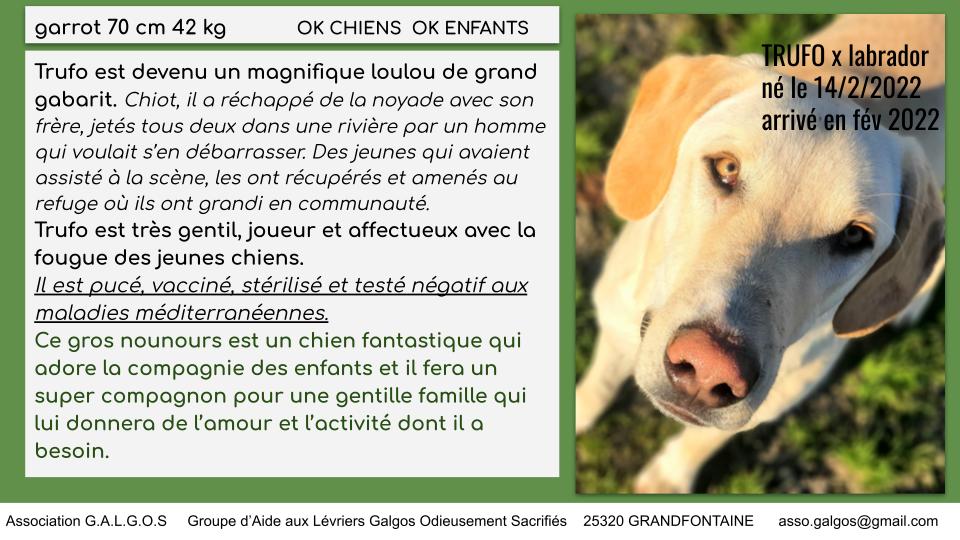 garrot 70 cm 42 kg OK CHIENS OK ENFANTS

Trufo est devenu un magnifique loulou de grand gabarit. Chiot, il a réchappé de la noyade avec son frère, jetés tous deux dans une rivière par un homme qui voulait s'en débarrasser. Des jeunes qui avaient assisté à la scène, les ont récupérés et amenés au refuge où ils ont grandi en communauté.
Trufo est très gentil, joueur et affectueux avec la fougue des jeunes chiens.
Il est pucé, vacciné, stérilisé et testé négatif aux maladies méditerranéennes.
Ce gros nounours est un chien fantastique qui adore la compagnie des enfants et il fera un super compagnon pour une gentille famille qui lui donnera de l'amour et l'activité dont il a besoin.

TRUFO x labrador
né le 14/2/2022
arrivé en fév 2022

Association G.A.L.G.O.S Groupe d'Aide aux Lévriers Galgos Odieusement Sacrifiés 25320 GRANDFONTAINE asso.galgos@gmail.com